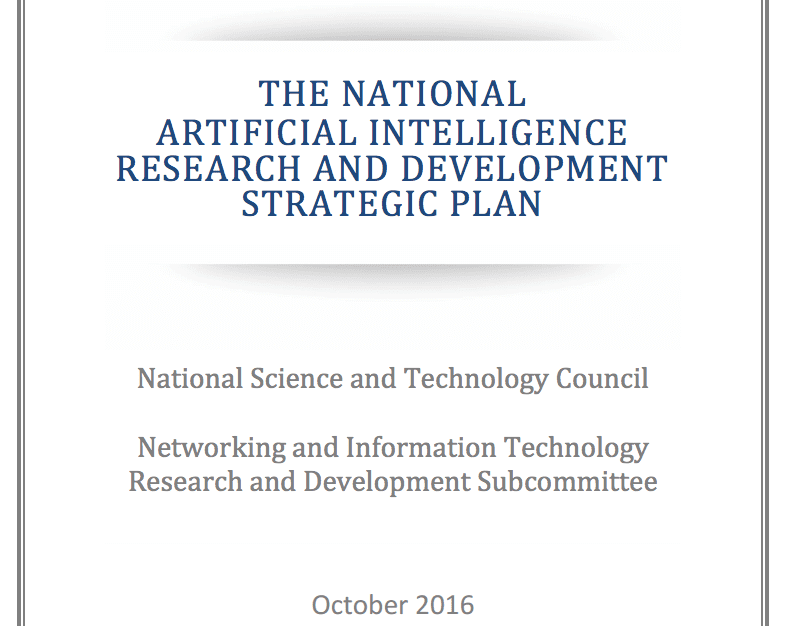 THE NATIONAL
ARTIFICIAL INTELLIGENCE
RESEARCH AND DEVELOPMENT
STRATEGIC PLAN

National Science and Technology Council

Networking and Information Technology
Research and Development Subcommittee

October 2016